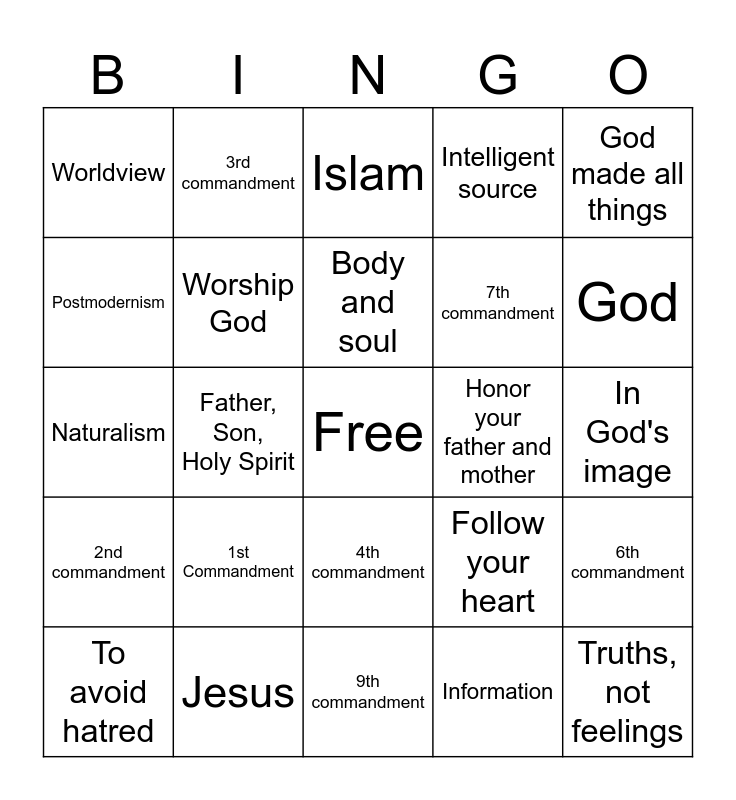 | B | I | N | G | O |
|---|---|---|---|---|
| Worldview | 3rd commandment | Islam | Intelligent source | God made all things |
| Postmodernism | Worship God | Body and soul | 7th commandment | God |
| Naturalism | Father, Son, Holy Spirit | Free | Honor your father and mother | In God's image |
| 2nd commandment | 1st Commandment | 4th commandment | Follow your heart | 6th commandment |
| To avoid hatred | Jesus | 9th commandment | Information | Truths, not feelings |